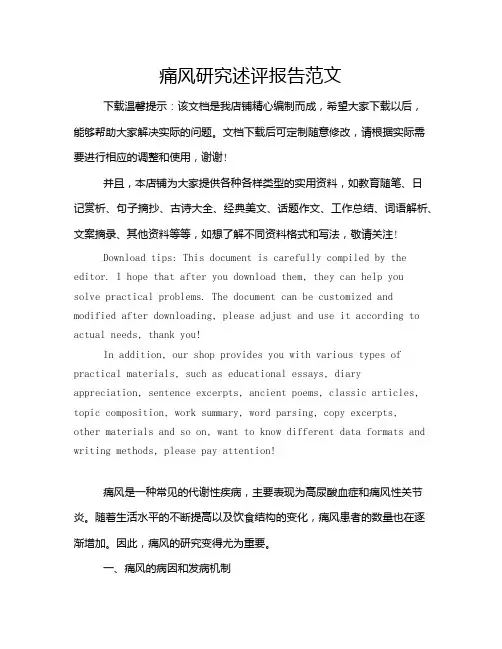 痛风研究述评报告范文

下载温馨提示：该文档是我店铺精心编制而成，希望大家下载以后，能够帮助大家解决实际的问题。文档下载后可定制随意修改，请根据实际需要进行相应的调整和使用，谢谢！

并且，本店铺为大家提供各种各样类型的实用资料，如教育随笔、日记赏析、句子摘抄、古诗大全、经典美文、话题作文、工作总结、词语解析、文案摘录、其他资料等等，如想了解不同资料格式和写法，敬请关注！

Download tips: This document is carefully compiled by the editor. I hope that after you download them, they can help you solve practical problems. The document can be customized and modified after downloading, please adjust and use it according to actual needs, thank you!

In addition, our shop provides you with various types of practical materials, such as educational essays, diary appreciation, sentence excerpts, ancient poems, classic articles, topic composition, work summary, word parsing, copy excerpts, other materials and so on, want to know different data formats and writing methods, please pay attention!

痛风是一种常见的代谢性疾病，主要表现为高尿酸血症和痛风性关节炎。随着生活水平的不断提高以及饮食结构的变化，痛风患者的数量也在逐渐增加。因此，痛风的研究变得尤为重要。

一、痛风的病因和发病机制